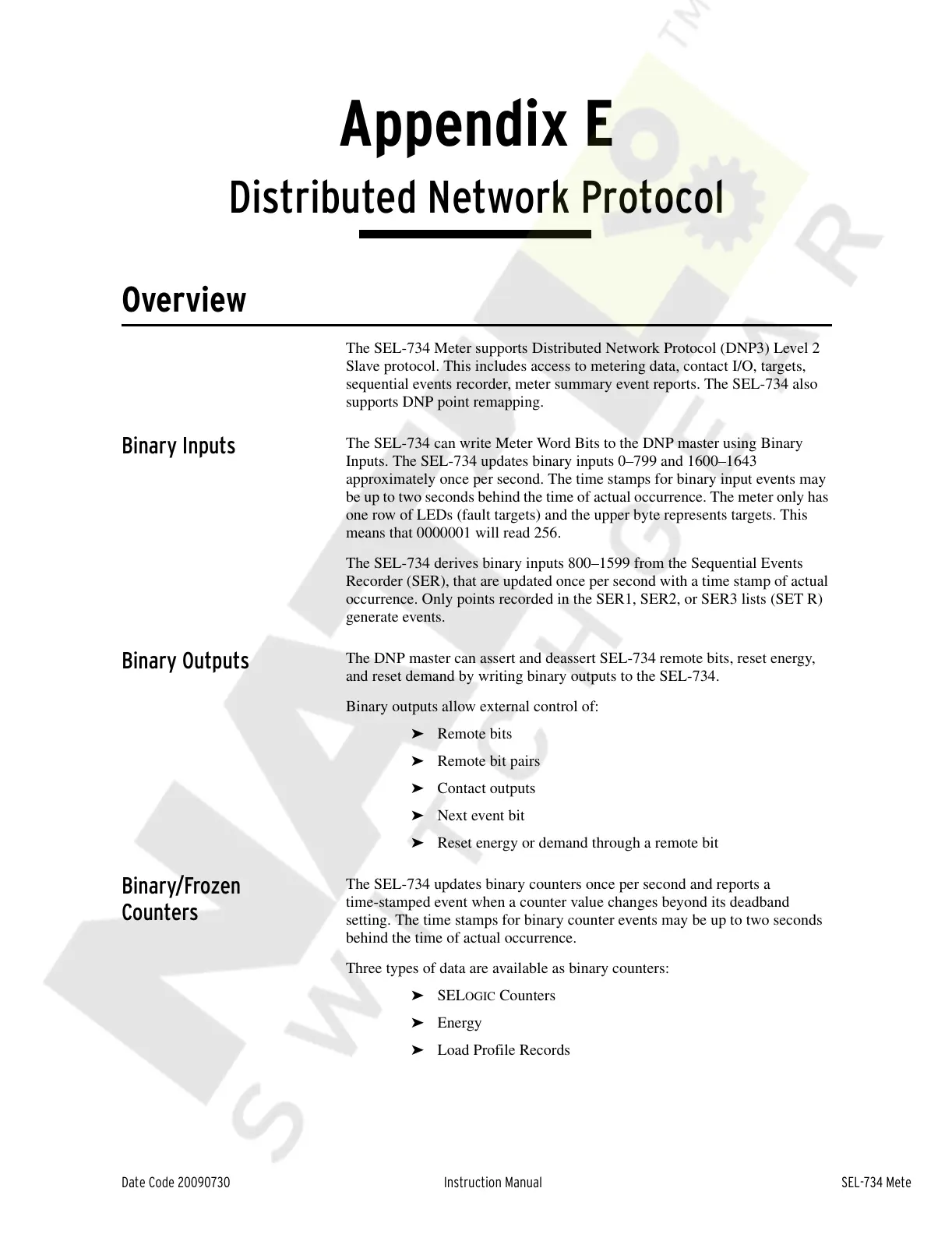 Appendix E
Distributed Network Protocol

Overview

The SEL-734 Meter supports Distributed Network Protocol (DNP3) Level 2 Slave protocol. This includes access to metering data, contact I/O, targets, sequential events recorder, meter summary event reports. The SEL-734 also supports DNP point remapping.

Binary Inputs

The SEL-734 can write Meter Word Bits to the DNP master using Binary Inputs. The SEL-734 updates binary inputs 0–799 and 1600–1643 approximately once per second. The time stamps for binary input events may be up to two seconds behind the time of actual occurrence. The meter only has one row of LEDs (fault targets) and the upper byte represents targets. This means that 0000001 will read 256.

The SEL-734 derives binary inputs 800–1599 from the Sequential Events Recorder (SER), that are updated once per second with a time stamp of actual occurrence. Only points recorded in the SER1, SER2, or SER3 lists (SET R) generate events.

Binary Outputs

The DNP master can assert and deassert SEL-734 remote bits, reset energy, and reset demand by writing binary outputs to the SEL-734.

Binary outputs allow external control of:

➤ Remote bits
➤ Remote bit pairs
➤ Contact outputs
➤ Next event bit
➤ Reset energy or demand through a remote bit

Binary/Frozen Counters

The SEL-734 updates binary counters once per second and reports a time-stamped event when a counter value changes beyond its deadband setting. The time stamps for binary counter events may be up to two seconds behind the time of actual occurrence.

Three types of data are available as binary counters:

➤ SELOGIC Counters
➤ Energy
➤ Load Profile Records

Date Code 20090730 Instruction Manual SEL-734 Mete